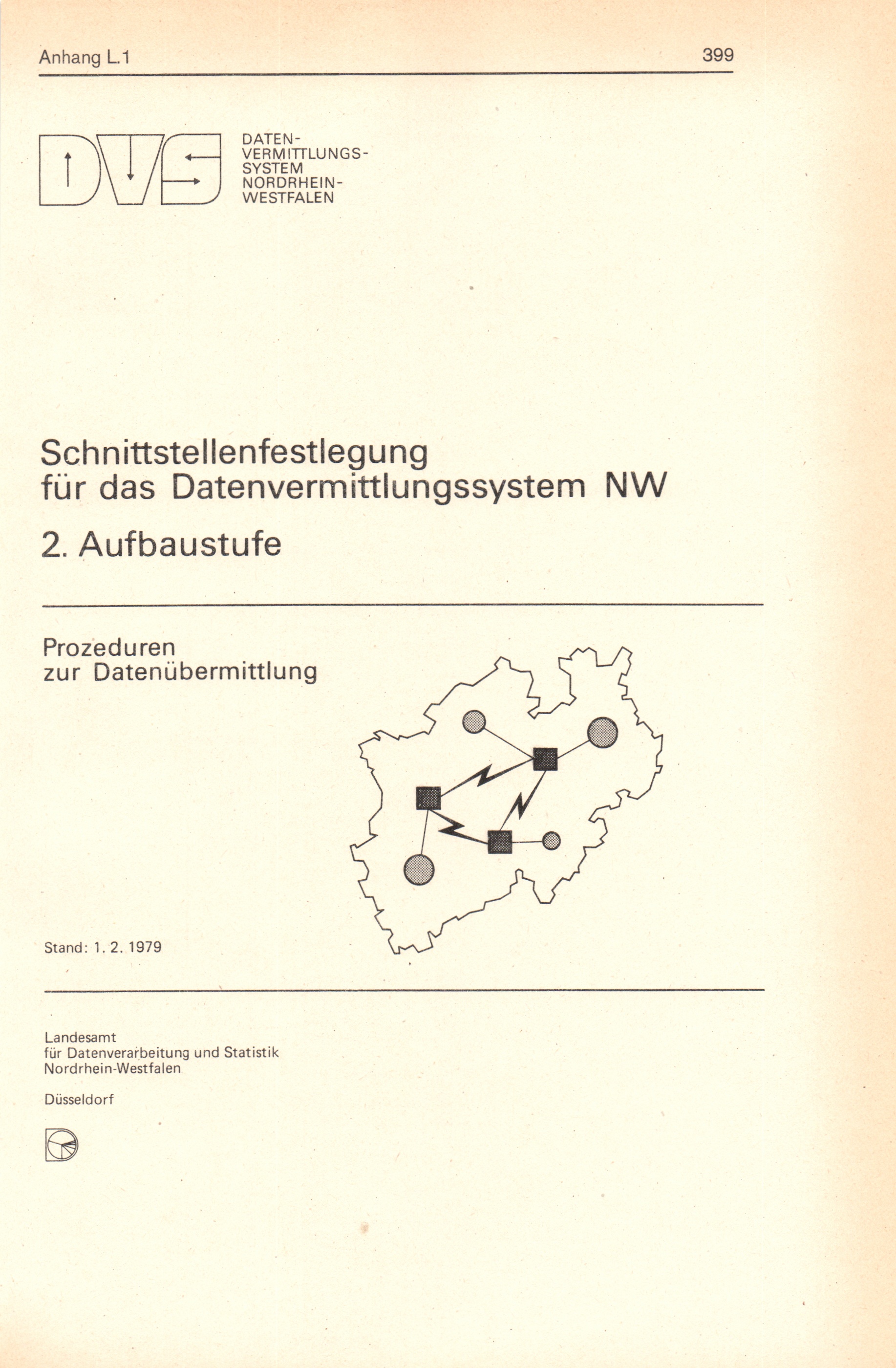 Anhang L.1

399

DVS

DATEN-
VERMITTLUNGS-
SYSTEM
NORDRHEIN-
WESTFALEN

Schnittstellenfestlegung für das Datenvermittlungssystem NW

2. Aufbaustufe

Prozeduren zur Datenübermittlung

Stand: 1. 2. 1979

Landesamt
für Datenverarbeitung und Statistik
Nordrhein-Westfalen

Düsseldorf